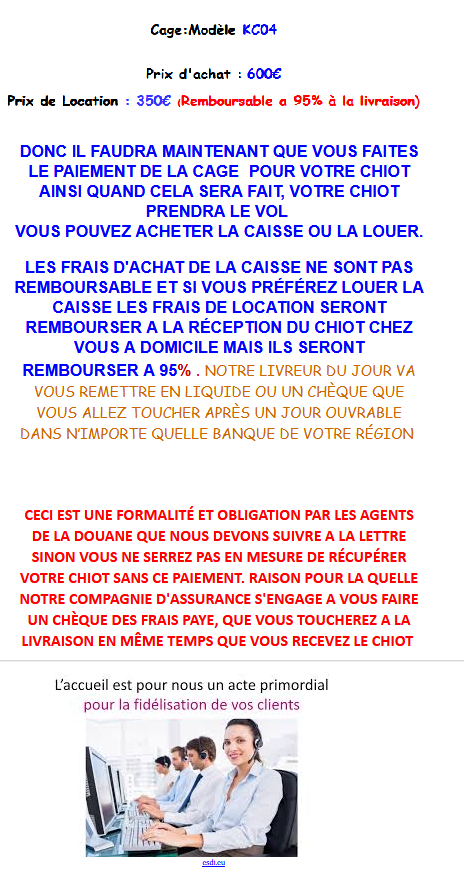 Cage:Modèle KC04

Prix d'achat : 600€

Prix de Location : 350€ (Remboursable a 95% à la livraison)

DONC IL FAUDRA MAINTENANT QUE VOUS FAITES LE PAIEMENT DE LA CAGE POUR VOTRE CHIOT AINSI QUAND CELA SERA FAIT, VOTRE CHIOT PRENDRA LE VOL
VOUS POUVEZ ACHETER LA CAISSE OU LA LOUER.

LES FRAIS D'ACHAT DE LA CAISSE NE SONT PAS REMBOURSABLE ET SI VOUS PRÉFÉREZ LOUER LA CAISSE LES FRAIS DE LOCATION SERONT REMBOURSER A LA RÉCEPTION DU CHIOT CHEZ VOUS A DOMICILE MAIS ILS SERONT REMBOURSER A 95% . NOTRE LIVREUR DU JOUR VA VOUS REMETTRE EN LIQUIDE OU UN CHÈQUE QUE VOUS ALLEZ TOUCHER APRÈS UN JOUR OUVRABLE DANS N'IMPORTE QUELLE BANQUE DE VOTRE RÉGION

CECI EST UNE FORMALITÉ ET OBLIGATION PAR LES AGENTS DE LA DOUANE QUE NOUS DEVONS SUIVRE A LA LETTRE SINON VOUS NE SERREZ PAS EN MESURE DE RÉCUPÉRER VOTRE CHIOT SANS CE PAIEMENT. RAISON POUR LA QUELLE NOTRE COMPAGNIE D'ASSURANCE S'ENGAGE A VOUS FAIRE UN CHÈQUE DES FRAIS PAYE, QUE VOUS TOUCHEREZ A LA LIVRAISON EN MÊME TEMPS QUE VOUS RECEVEZ LE CHIOT

L'accueil est pour nous un acte primordial
pour la fidélisation de vos clients

esdi.eu